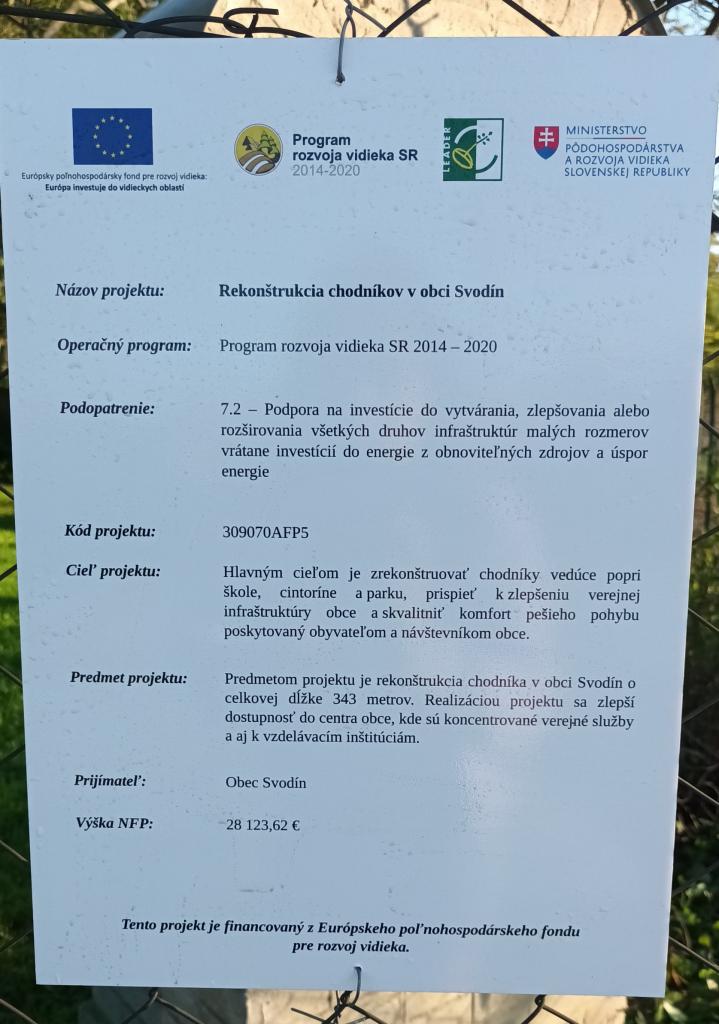 Európsky poľnohospodársky fond pre rozvoj vidieka: Európa investuje do vidieckych oblastí

Program rozvoja vidieka SR 2014-2020

LEADER

MINISTERSTVO PÔDOHOSPODÁRSTVA A ROZVOJA VIDIEKA SLOVENSKEJ REPUBLIKY

Názov projektu: Rekonštrukcia chodníkov v obci Svodín

Operačný program: Program rozvoja vidieka SR 2014 – 2020

Podopatrenie: 7.2 – Podpora na investície do vytvárania, zlepšovania alebo rozširovania všetkých druhov infraštruktúr malých rozmerov vrátane investícií do energie z obnoviteľných zdrojov a úspor energie

Kód projektu: 309070AFP5

Cieľ projektu: Hlavným cieľom je zrekonštruovať chodníky vedúce popri škole, cintoríne a parku, prispieť k zlepšeniu verejnej infraštruktúry obce a skvalitniť komfort pešieho pohybu poskytovaný obyvateľom a návštevníkom obce.

Predmet projektu: Predmetom projektu je rekonštrukcia chodníka v obci Svodín o celkovej dĺžke 343 metrov. Realizáciou projektu sa zlepší dostupnosť do centra obce, kde sú koncentrované verejné služby a aj k vzdelávacím inštitúciám.

Prijímateľ: Obec Svodín

Výška NFP: 28 123,62 €

Tento projekt je financovaný z Európskeho poľnohospodárskeho fondu pre rozvoj vidieka.